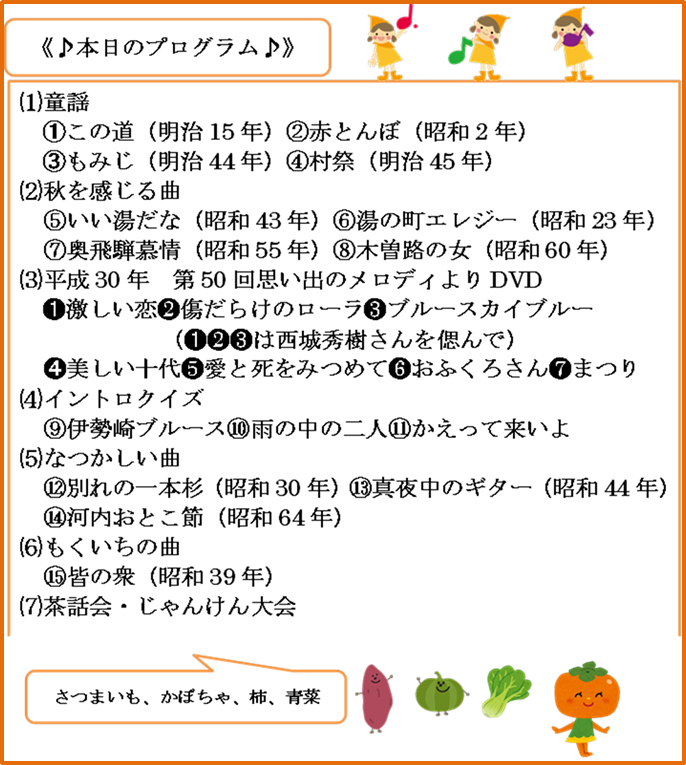 《♪本日のプログラム♪》

⑴童謡
①この道（明治15年）②赤とんぼ（昭和2年）
③もみじ（明治44年）④村祭（明治45年）
⑵秋を感じる曲
⑤いい湯だな（昭和43年）⑥湯の町エレジー（昭和23年）
⑦奥飛騨慕情（昭和55年）⑧木曽路の女（昭和60年）
⑶平成30年　第50回思い出のメロディよりDVD
❶激しい恋❷傷だらけのローラ❸ブルースカイブルー
（❶❷❸は西城秀樹さんを偲んで）
❹美しい十代❺愛と死をみつめて❻おふくろさん❼まつり
⑷イントロクイズ
⑨伊勢崎ブルース⑩雨の中の二人⑪かえって来いよ
⑸なつかしい曲
⑫別れの一本杉（昭和30年）⑬真夜中のギター（昭和44年）
⑭河内おとこ節（昭和64年）
⑹もくいちの曲
⑮皆の衆（昭和39年）
⑺茶話会・じゃんけん大会

さつまいも、かぼちゃ、柿、青菜